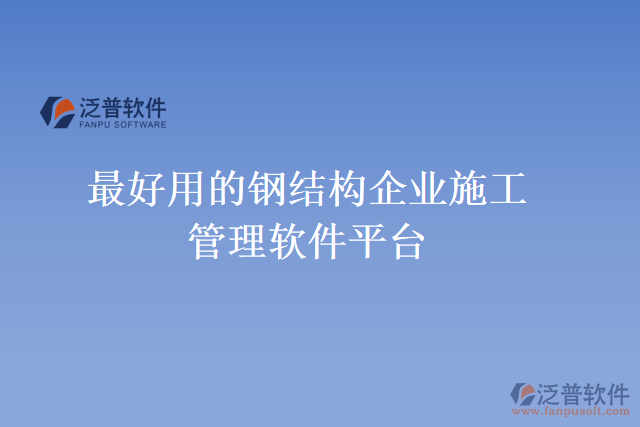 泛普软件
FANPU SOFTWARE

最好用的钢结构企业施工管理软件平台

泛普软件
www.fanpusoft.com